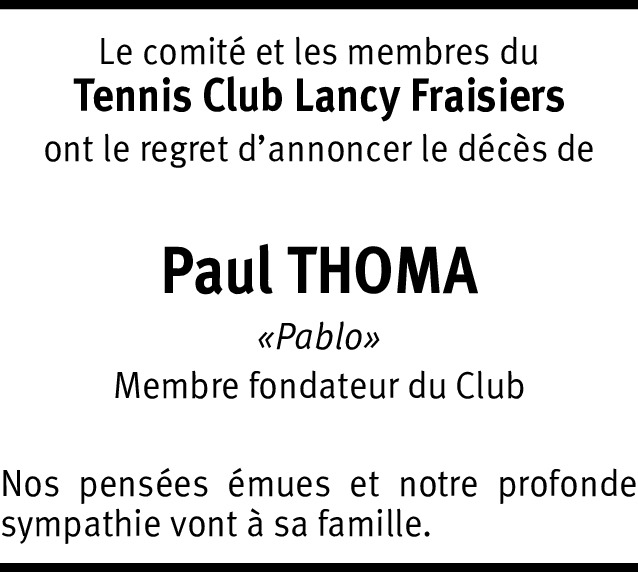 Le comité et les membres du
Tennis Club Lancy Fraisiers
ont le regret d'annoncer le décès de

Paul THOMA
«Pablo»
Membre fondateur du Club

Nos pensées émues et notre profonde sympathie vont à sa famille.